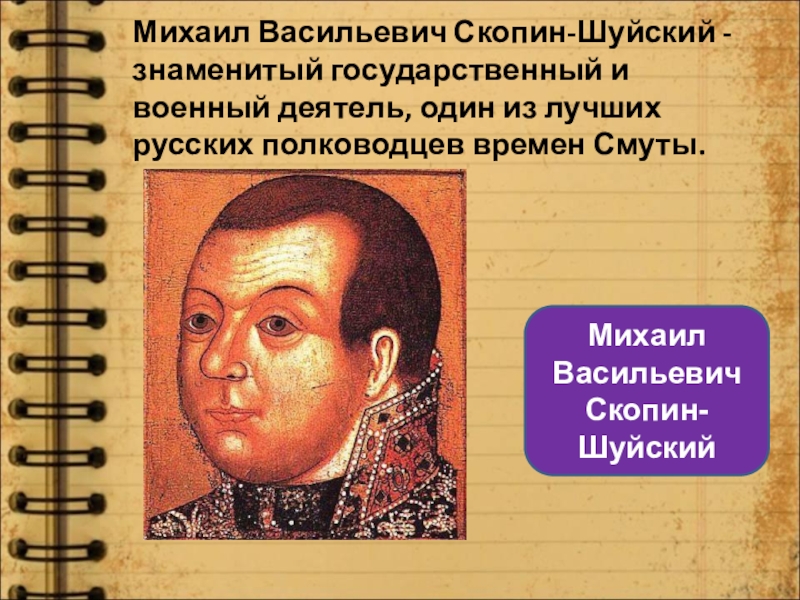 Михаил Васильевич Скопин-Шуйский - знаменитый государственный и военный деятель, один из лучших русских полководцев времен Смуты.

Михаил Васильевич Скопин-Шуйский